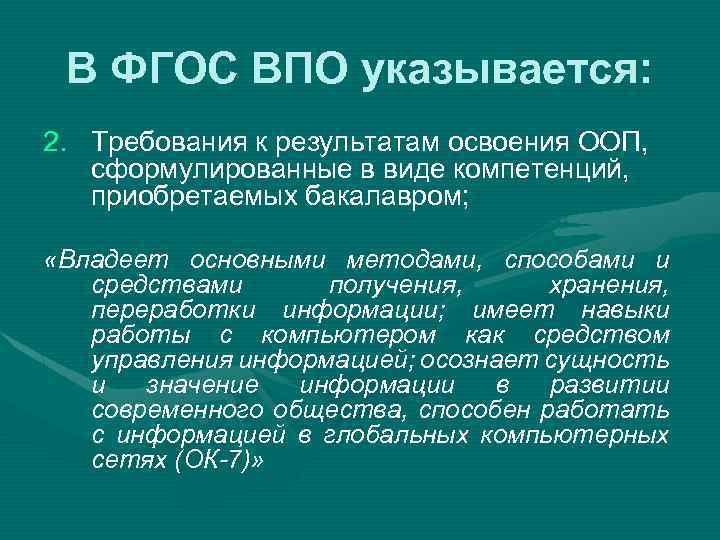 В ФГОС ВПО указывается:

2. Требования к результатам освоения ООП, сформулированные в виде компетенций, приобретаемых бакалавром;

«Владеет основными методами, способами и средствами получения, хранения, переработки информации; имеет навыки работы с компьютером как средством управления информацией; осознает сущность и значение информации в развитии современного общества, способен работать с информацией в глобальных компьютерных сетях (ОК-7)»